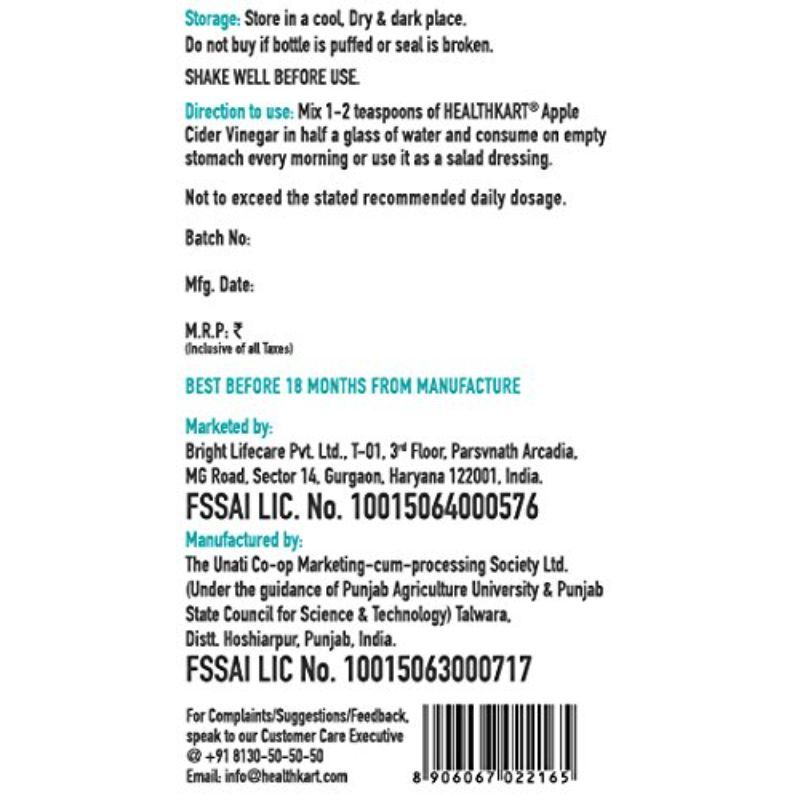 Storage: Store in a cool, Dry & dark place.
Do not buy if bottle is puffed or seal is broken.

SHAKE WELL BEFORE USE.

Direction to use: Mix 1-2 teaspoons of HEALTHKART® Apple Cider Vinegar in half a glass of water and consume on empty stomach every morning or use it as a salad dressing.

Not to exceed the stated recommended daily dosage.

Batch No:

Mfg. Date:

M.R.P: ₹
(Inclusive of all Taxes)

BEST BEFORE 18 MONTHS FROM MANUFACTURE

Marketed by:
Bright Lifecare Pvt. Ltd., T-01, 3rd Floor, Parsvnath Arcadia, MG Road, Sector 14, Gurgaon, Haryana 122001, India.
FSSAI LIC. No. 10015064000576

Manufactured by:
The Unati Co-op Marketing-cum-processing Society Ltd. (Under the guidance of Punjab Agriculture University & Punjab State Council for Science & Technology) Talwara, Distt. Hoshiarpur, Punjab, India.
FSSAI LIC No. 10015063000717

For Complaints/Suggestions/Feedback, speak to our Customer Care Executive
@ +91 8130-50-50-50
Email: info@healthkart.com

8 906067 022165